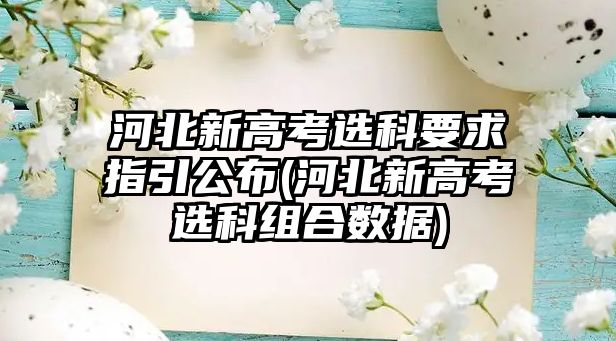 河北新高考选科要求指引公布(河北新高考选科组合数据)